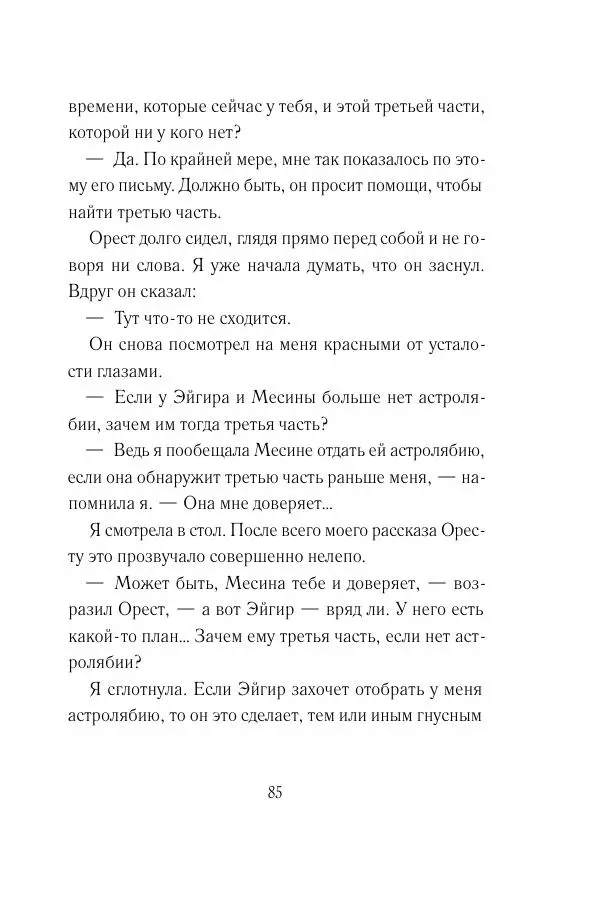 времени, которые сейчас у тебя, и этой третьей части, которой ни у кого нет?

— Да. По крайней мере, мне так показалось по этому его письму. Должно быть, он просит помощи, чтобы найти третью часть.

Орест долго сидел, глядя прямо перед собой и не говоря ни слова. Я уже начала думать, что он заснул. Вдруг он сказал:

— Тут что-то не сходится.

Он снова посмотрел на меня красными от усталости глазами.

— Если у Эйгира и Месины больше нет астролябии, зачем им тогда третья часть?

— Ведь я пообещала Месине отдать ей астролябию, если она обнаружит третью часть раньше меня, — напомнила я. — Она мне доверяет...

Я смотрела в стол. После всего моего рассказа Оресту это прозвучало совершенно нелепо.

— Может быть, Месина тебе и доверяет, — возразил Орест, — а вот Эйгир — вряд ли. У него есть какой-то план... Зачем ему третья часть, если нет астролябии?

Я сглотнула. Если Эйгир захочет отобрать у меня астролябию, то он это сделает, тем или иным гнусным

85